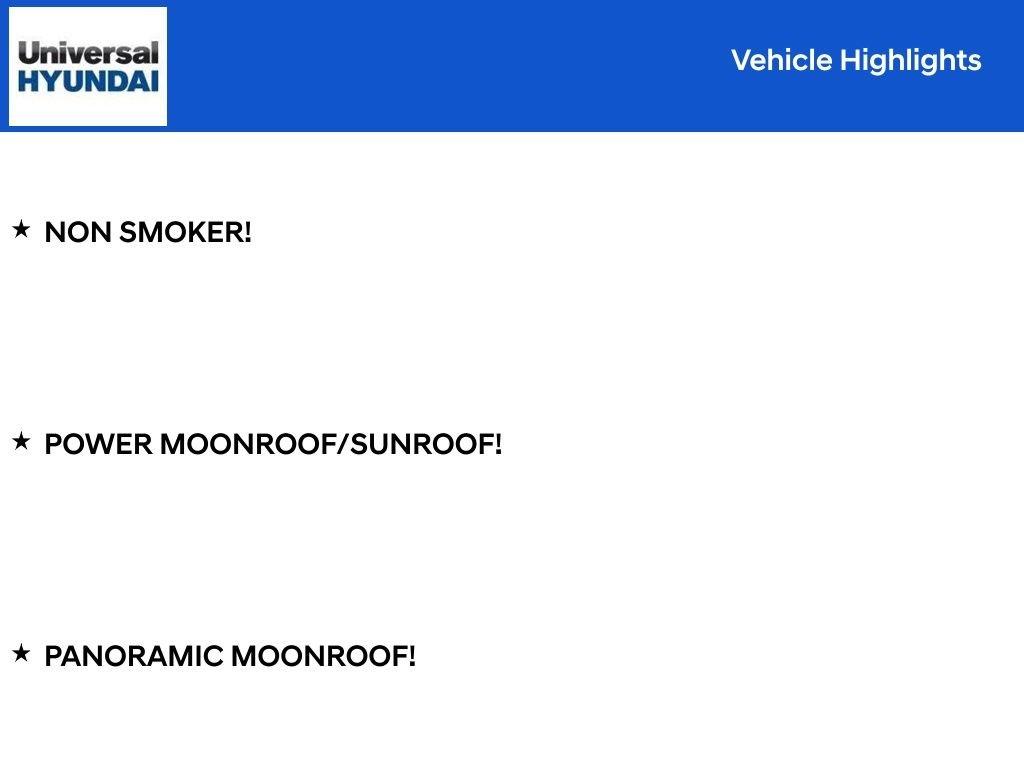 Universal
HYUNDAI

Vehicle Highlights

★ NON SMOKER!

★ POWER MOONROOF/SUNROOF!

★ PANORAMIC MOONROOF!